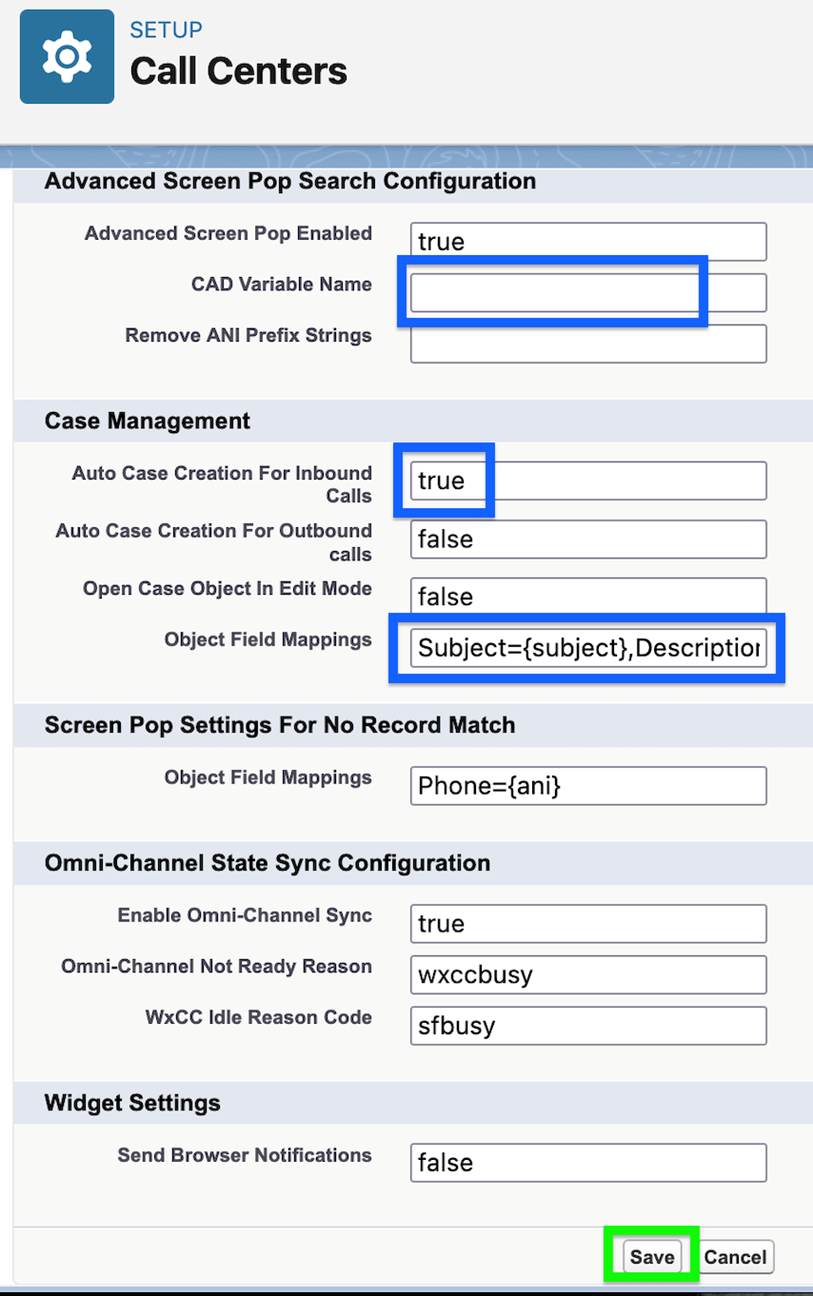 SETUP
Call Centers

Advanced Screen Pop Search Configuration

Advanced Screen Pop Enabled true
CAD Variable Name
Remove ANI Prefix Strings

Case Management

Auto Case Creation For Inbound Calls true
Auto Case Creation For Outbound calls false
Open Case Object In Edit Mode false
Object Field Mappings Subject={subject},Descriptior

Screen Pop Settings For No Record Match

Object Field Mappings Phone={ani}

Omni-Channel State Sync Configuration

Enable Omni-Channel Sync true
Omni-Channel Not Ready Reason wxccbusy
WxCC Idle Reason Code sfbusy

Widget Settings

Send Browser Notifications false

Save Cancel